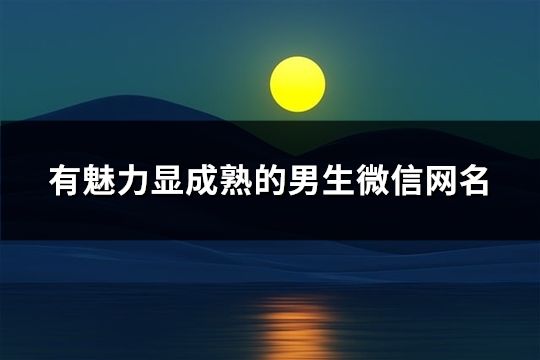 有魅力显成熟的男生微信网名